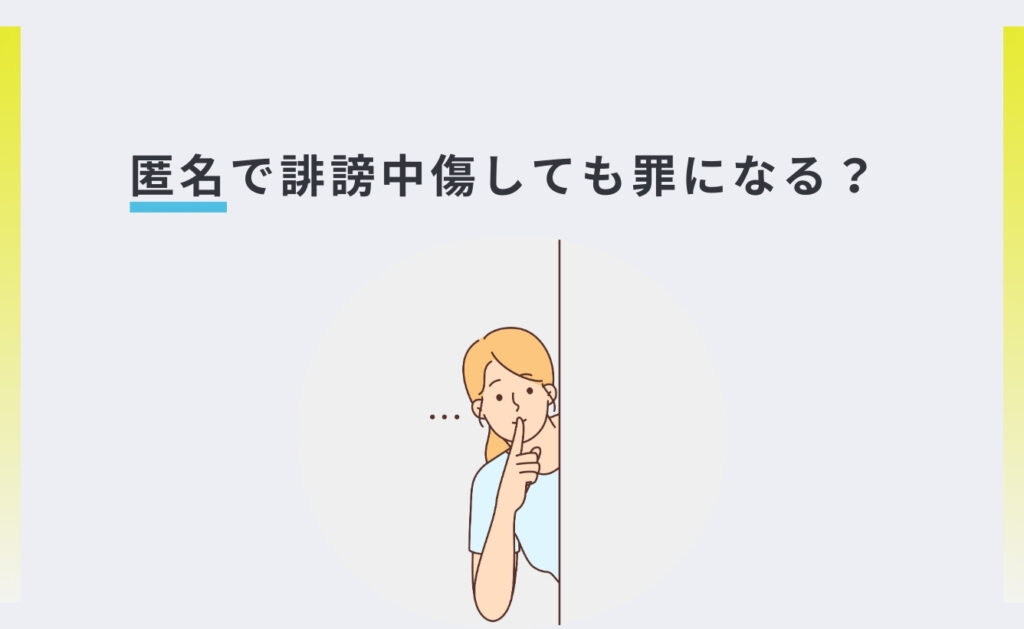 匿名で誹謗中傷しても罪になる？

…